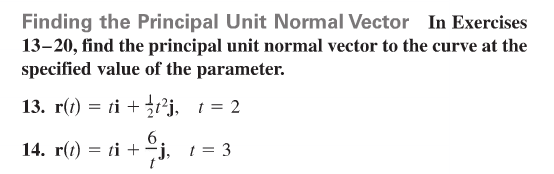 Finding the Principal Unit Normal Vector In Exercises 13–20, find the principal unit normal vector to the curve at the specified value of the parameter.

13. $\mathbf{r}(t) = t\mathbf{i} + \frac{1}{2}t^2\mathbf{j}, \quad t = 2$

14. $\mathbf{r}(t) = t\mathbf{i} + \frac{6}{t}\mathbf{j}, \quad t = 3$